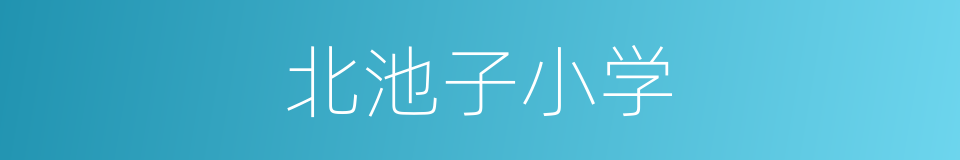 北池子小学